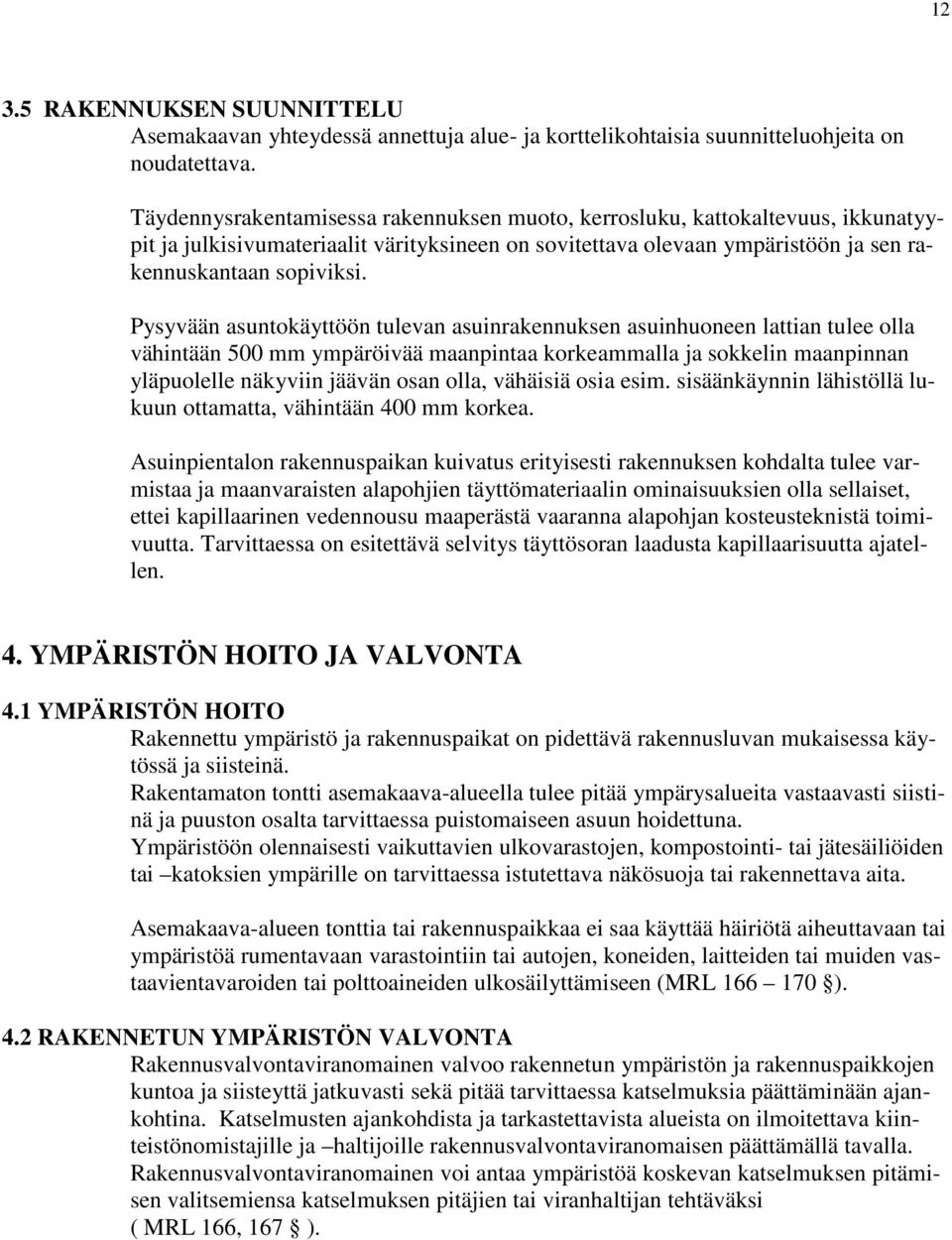 12

3.5 RAKENNUKSEN SUUNNITTELU
Asemakaavan yhteydessä annettuja alue- ja korttelikohtaisia suunnitteluohjeita on noudatettava.

Täydennysrakentamisessa rakennuksen muoto, kerrosluku, kattokaltevuus, ikkunatyypit ja julkisivumateriaalit värityksineen on sovitettava olevaan ympäristöön ja sen rakennuskantaan sopiviksi.

Pysyvään asuntokäyttöön tulevan asuinrakennuksen asuinhuoneen lattian tulee olla vähintään 500 mm ympäröivää maanpintaa korkeammalla ja sokkelin maanpinnan yläpuolelle näkyviin jäävän osan olla, vähäisiä osia esim. sisäänkäynnin lähistöllä lukuun ottamatta, vähintään 400 mm korkea.

Asuinpientalon rakennuspaikan kuivatus erityisesti rakennuksen kohdalta tulee varmistaa ja maanvaraisten alapohjien täyttömateriaalin ominaisuuksien olla sellaiset, ettei kapillaarinen vedennousu maaperästä vaaranna alapohjan kosteusteknistä toimivuutta. Tarvittaessa on esitettävä selvitys täyttösoran laadusta kapillaarisuutta ajatellen.

4. YMPÄRISTÖN HOITO JA VALVONTA

4.1 YMPÄRISTÖN HOITO
Rakennettu ympäristö ja rakennuspaikat on pidettävä rakennusluvan mukaisessa käytössä ja siisteinä.
Rakentamaton tontti asemakaava-alueella tulee pitää ympärysalueita vastaavasti siistinä ja puuston osalta tarvittaessa puistomaiseen asuun hoidettuna.
Ympäristöön olennaisesti vaikuttavien ulkovarastojen, kompostointi- tai jätesäiliöiden tai –katoksien ympärille on tarvittaessa istutettava näkösuoja tai rakennettava aita.

Asemakaava-alueen tonttia tai rakennuspaikkaa ei saa käyttää häiriötä aiheuttavaan tai ympäristöä rumentavaan varastointiin tai autojen, koneiden, laitteiden tai muiden vastaavientavaroiden tai polttoaineiden ulkosäilyttämiseen (MRL 166 – 170 §).

4.2 RAKENNETUN YMPÄRISTÖN VALVONTA
Rakennusvalvontaviranomainen valvoo rakennetun ympäristön ja rakennuspaikkojen kuntoa ja siisteyttä jatkuvasti sekä pitää tarvittaessa katselmuksia päättäminään ajankohtina. Katselmusten ajankohdista ja tarkastettavista alueista on ilmoitettava kiinteistönomistajille ja –haltijoille rakennusvalvontaviranomaisen päättämällä tavalla. Rakennusvalvontaviranomainen voi antaa ympäristöä koskevan katselmuksen pitämisen valitsemiensa katselmuksen pitäjien tai viranhaltijan tehtäväksi ( MRL 166, 167 § ).